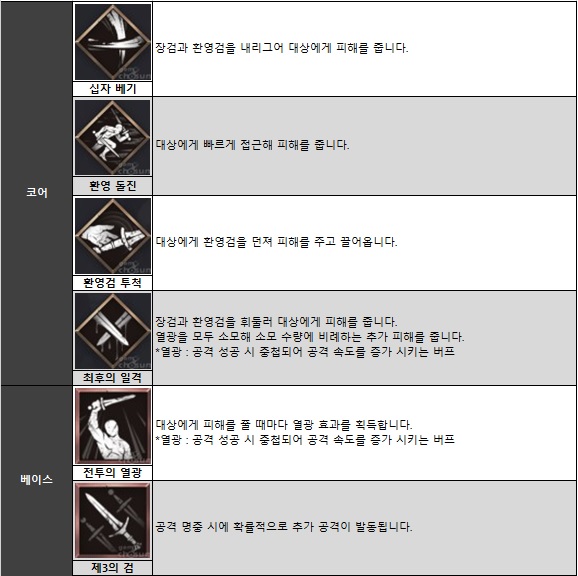 | 코어 | 십자 베기 | 장검과 환영검을 내리그어 대상에게 피해를 줍니다. |
|---|---|---|
|  | 환영 돌진 | 대상에게 빠르게 접근해 피해를 줍니다. |
|  | 환영검 투척 | 대상에게 환영검을 던져 피해를 주고 끌어옵니다. |
|  | 최후의 일격 | 장검과 환영검을 휘둘러 대상에게 피해를 줍니다. 열광을 모두 소모해 소모 수량에 비례하는 추가 피해를 줍니다. *열광 : 공격 성공 시 중첩되어 공격 속도를 증가 시키는 버프 |
| 베이스 | 전투의 열광 | 대상에게 피해를 줄 때마다 열광 효과를 획득합니다. *열광 : 공격 성공 시 중첩되어 공격 속도를 증가 시키는 버프 |
|  | 제3의 검 | 공격 명중 시에 확률적으로 추가 공격이 발동됩니다. |